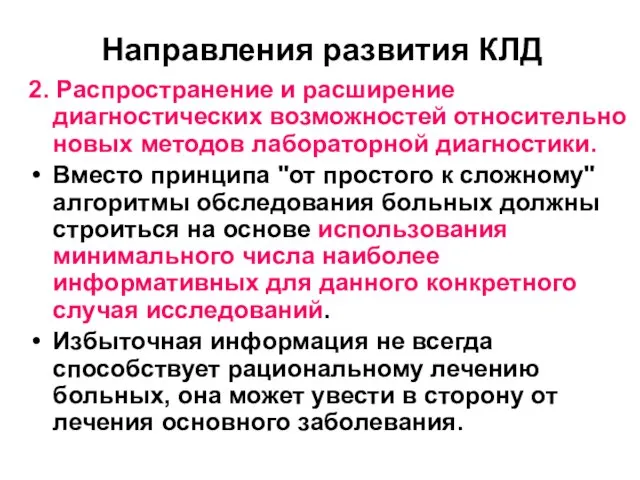 Направления развития КЛД

2. Распространение и расширение диагностических возможностей относительно новых методов лабораторной диагностики.

• Вместо принципа "от простого к сложному" алгоритмы обследования больных должны строиться на основе использования минимального числа наиболее информативных для данного конкретного случая исследований.

• Избыточная информация не всегда способствует рациональному лечению больных, она может увести в сторону от лечения основного заболевания.